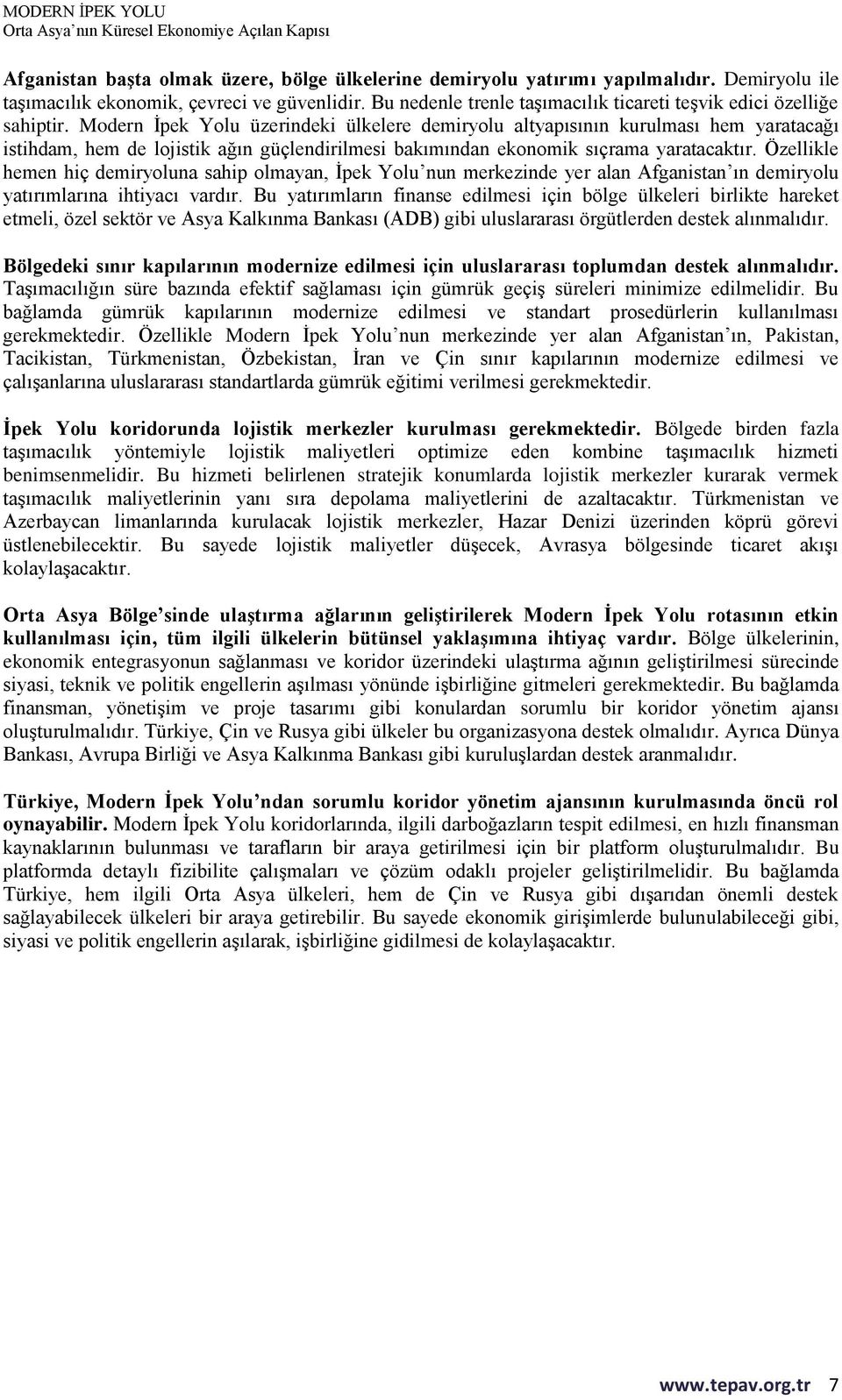 MODERN İPEK YOLU
Orta Asya'nın Küresel Ekonomiye Açılan Kapısı

Afganistan başta olmak üzere, bölge ülkelerine demiryolu yatırımı yapılmalıdır. Demiryolu ile taşımacılık ekonomik, çevreci ve güvenlidir. Bu nedenle trenle taşımacılık ticareti teşvik edici özelliğe sahiptir. Modern İpek Yolu üzerindeki ülkelere demiryolu altyapısının kurulması hem yaratacağı istihdam, hem de lojistik ağın güçlendirilmesi bakımından ekonomik sıçrama yaratacaktır. Özellikle hemen hiç demiryoluna sahip olmayan, İpek Yolu'nun merkezinde yer alan Afganistan'ın demiryolu yatırımlarına ihtiyacı vardır. Bu yatırımların finanse edilmesi için bölge ülkeleri birlikte hareket etmeli, özel sektör ve Asya Kalkınma Bankası (ADB) gibi uluslararası örgütlerden destek alınmalıdır.

Bölgedeki sınır kapılarının modernize edilmesi için uluslararası toplumdan destek alınmalıdır. Taşımacılığın süre bazında efektif sağlaması için gümrük geçiş süreleri minimize edilmelidir. Bu bağlamda gümrük kapılarının modernize edilmesi ve standart prosedürlerin kullanılması gerekmektedir. Özellikle Modern İpek Yolu'nun merkezinde yer alan Afganistan'ın, Pakistan, Tacikistan, Türkmenistan, Özbekistan, İran ve Çin sınır kapılarının modernize edilmesi ve çalışanlarına uluslararası standartlarda gümrük eğitimi verilmesi gerekmektedir.

İpek Yolu koridorunda lojistik merkezler kurulması gerekmektedir. Bölgede birden fazla taşımacılık yöntemiyle lojistik maliyetleri optimize eden kombine taşımacılık hizmeti benimsenmelidir. Bu hizmeti belirlenen stratejik konumlarda lojistik merkezler kurarak vermek taşımacılık maliyetlerinin yanı sıra depolama maliyetlerini de azaltacaktır. Türkmenistan ve Azerbaycan limanlarında kurulacak lojistik merkezler, Hazar Denizi üzerinden köprü görevi üstlenebilecektir. Bu sayede lojistik maliyetler düşecek, Avrasya bölgesinde ticaret akışı kolaylaşacaktır.

Orta Asya Bölge'sinde ulaştırma ağlarının geliştirilerek Modern İpek Yolu rotasının etkin kullanılması için, tüm ilgili ülkelerin bütünsel yaklaşımına ihtiyaç vardır. Bölge ülkelerinin, ekonomik entegrasyonun sağlanması ve koridor üzerindeki ulaştırma ağının geliştirilmesi sürecinde siyasi, teknik ve politik engellerin aşılması yönünde işbirliğine gitmeleri gerekmektedir. Bu bağlamda finansman, yönetişim ve proje tasarımı gibi konulardan sorumlu bir koridor yönetim ajansı oluşturulmalıdır. Türkiye, Çin ve Rusya gibi ülkeler bu organizasyona destek olmalıdır. Ayrıca Dünya Bankası, Avrupa Birliği ve Asya Kalkınma Bankası gibi kuruluşlardan destek aranmalıdır.

Türkiye, Modern İpek Yolu'ndan sorumlu koridor yönetim ajansının kurulmasında öncü rol oynayabilir. Modern İpek Yolu koridorlarında, ilgili darboğazların tespit edilmesi, en hızlı finansman kaynaklarının bulunması ve tarafların bir araya getirilmesi için bir platform oluşturulmalıdır. Bu platformda detaylı fizibilite çalışmaları ve çözüm odaklı projeler geliştirilmelidir. Bu bağlamda Türkiye, hem ilgili Orta Asya ülkeleri, hem de Çin ve Rusya gibi dışarıdan önemli destek sağlayabilecek ülkeleri bir araya getirebilir. Bu sayede ekonomik girişimlerde bulunulabileceği gibi, siyasi ve politik engellerin aşılarak, işbirliğine gidilmesi de kolaylaşacaktır.

www.tepav.org.tr 7